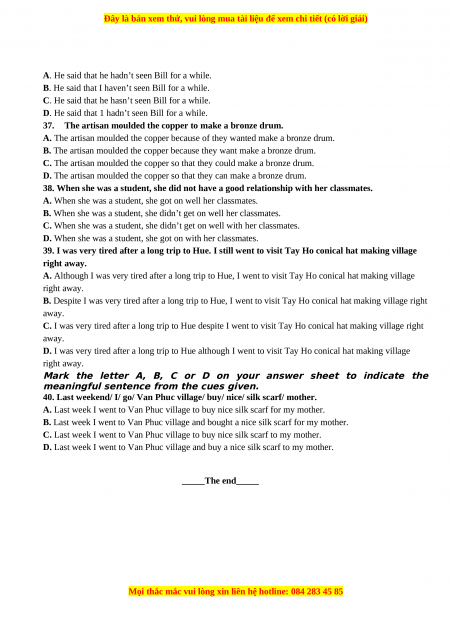 Đây là bản xem thử, vui lòng mua tài liệu để xem chi tiết (có lời giải)

A. He said that he hadn't seen Bill for a while.
B. He said that I haven't seen Bill for a while.
C. He said that he hasn't seen Bill for a while.
D. He said that 1 hadn't seen Bill for a while.
37. The artisan moulded the copper to make a bronze drum.
A. The artisan moulded the copper because of they wanted make a bronze drum.
B. The artisan moulded the copper because they want make a bronze drum.
C. The artisan moulded the copper so that they could make a bronze drum.
D. The artisan moulded the copper so that they can make a bronze drum.
38. When she was a student, she did not have a good relationship with her classmates.
A. When she was a student, she got on well her classmates.
B. When she was a student, she didn't get on well her classmates.
C. When she was a student, she didn't get on well with her classmates.
D. When she was a student, she got on with her classmates.
39. I was very tired after a long trip to Hue. I still went to visit Tay Ho conical hat making village right away.
A. Although I was very tired after a long trip to Hue, I went to visit Tay Ho conical hat making village right away.
B. Despite I was very tired after a long trip to Hue, I went to visit Tay Ho conical hat making village right away.
C. I was very tired after a long trip to Hue despite I went to visit Tay Ho conical hat making village right away.
D. I was very tired after a long trip to Hue although I went to visit Tay Ho conical hat making village right away.
Mark the letter A, B, C or D on your answer sheet to indicate the meaningful sentence from the cues given.
40. Last weekend/ I/ go/ Van Phuc village/ buy/ nice/ silk scarf/ mother.
A. Last week I went to Van Phuc village to buy nice silk scarf for my mother.
B. Last week I went to Van Phuc village and bought a nice silk scarf for my mother.
C. Last week I went to Van Phuc village to buy nice silk scarf to my mother.
D. Last week I went to Van Phuc village and buy a nice silk scarf to my mother.

_____The end_____

Mọi thắc mắc vui lòng xin liên hệ hotline: 084 283 45 85